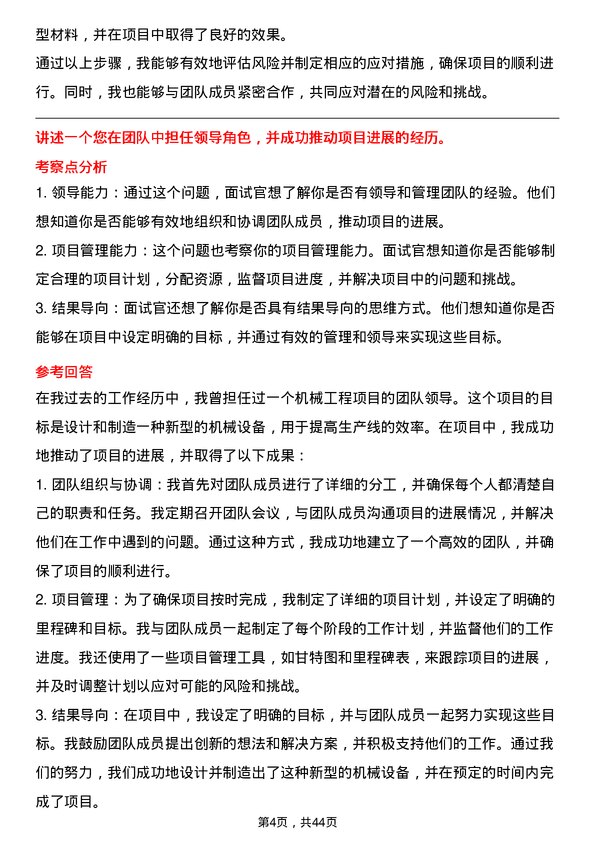 型材料，并在项目中取得了良好的效果。

通过以上步骤，我能够有效地评估风险并制定相应的应对措施，确保项目的顺利进行。同时，我也能够与团队成员紧密合作，共同应对潜在的风险和挑战。

讲述一个您在团队中担任领导角色，并成功推动项目进展的经历。

考察点分析

1. 领导能力：通过这个问题，面试官想了解你是否有领导和管理团队的经验。他们想知道你是否能够有效地组织和协调团队成员，推动项目的进展。

2. 项目管理能力：这个问题也考察你的项目管理能力。面试官想知道你是否能够制定合理的项目计划，分配资源，监督项目进度，并解决项目中的问题和挑战。

3. 结果导向：面试官还想了解你是否具有结果导向的思维方式。他们想知道你是否能够在项目中设定明确的目标，并通过有效的管理和领导来实现这些目标。

参考回答

在我过去的工作经历中，我曾担任过一个机械工程项目的团队领导。这个项目的目标是设计和制造一种新型的机械设备，用于提高生产线的效率。在项目中，我成功地推动了项目的进展，并取得了以下成果：

1. 团队组织与协调：我首先对团队成员进行了详细的分工，并确保每个人都清楚自己的职责和任务。我定期召开团队会议，与团队成员沟通项目的进展情况，并解决他们在工作中遇到的问题。通过这种方式，我成功地建立了一个高效的团队，并确保了项目的顺利进行。

2. 项目管理：为了确保项目按时完成，我制定了详细的项目计划，并设定了明确的里程碑和目标。我与团队成员一起制定了每个阶段的工作计划，并监督他们的工作进度。我还使用了一些项目管理工具，如甘特图和里程碑表，来跟踪项目的进展，并及时调整计划以应对可能的风险和挑战。

3. 结果导向：在项目中，我设定了明确的目标，并与团队成员一起努力实现这些目标。我鼓励团队成员提出创新的想法和解决方案，并积极支持他们的工作。通过我们的努力，我们成功地设计并制造出了这种新型的机械设备，并在预定的时间内完成了项目。

第4页，共44页